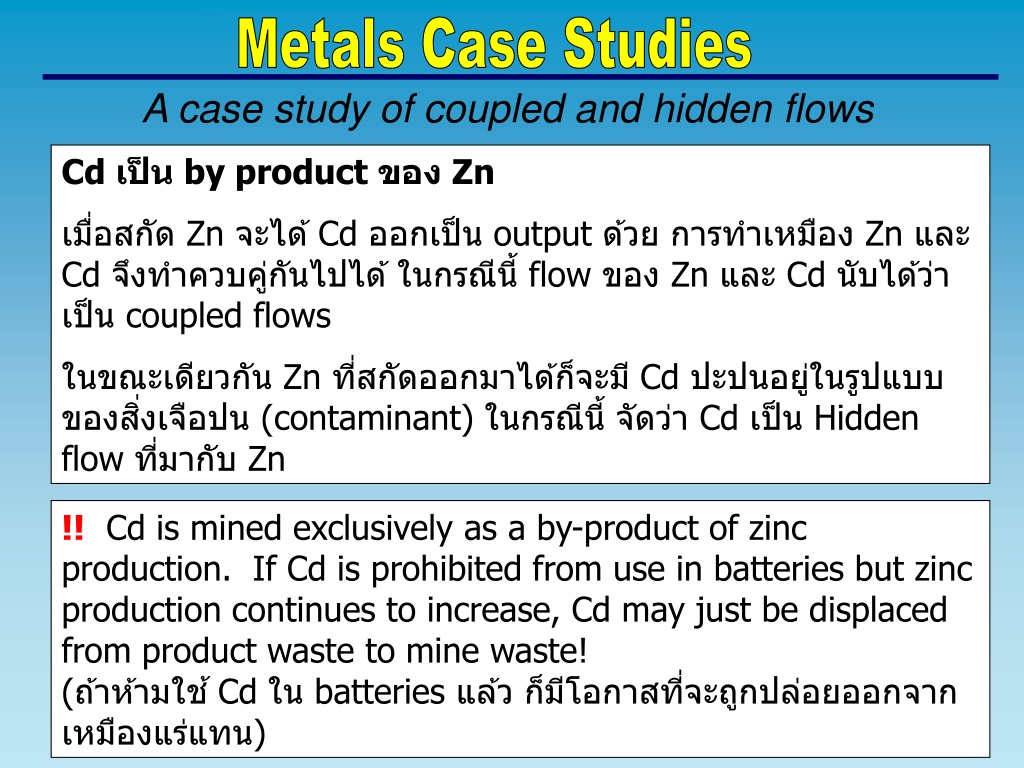 Metals Case Studies

A case study of coupled and hidden flows

Cd เป็น by product ของ Zn

เมื่อสกัด Zn จะได้ Cd ออกเป็น output ด้วย การทำเหมือง Zn และ Cd จึงทำควบคู่กันไปได้ ในกรณีนี้ flow ของ Zn และ Cd นับได้ว่าเป็น coupled flows

ในขณะเดียวกัน Zn ที่สกัดออกมาได้ก็จะมี Cd ปะปนอยู่ในรูปแบบของสิ่งเจือปน (contaminant) ในกรณีนี้ จัดว่า Cd เป็น Hidden flow ที่มากับ Zn

!! Cd is mined exclusively as a by-product of zinc production. If Cd is prohibited from use in batteries but zinc production continues to increase, Cd may just be displaced from product waste to mine waste!
(ถ้าห้ามใช้ Cd ใน batteries แล้ว ก็มีโอกาสที่จะถูกปล่อยออกจากเหมืองแร่แทน)